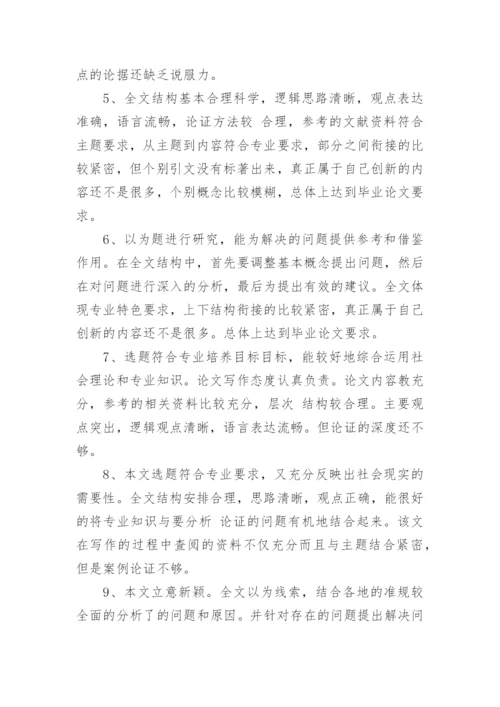 点的论据还缺乏说服力。

5、全文结构基本合理科学，逻辑思路清晰，观点表达准确，语言流畅，论证方法较 合理，参考的文献资料符合主题要求，从主题到内容符合专业要求，部分之间衔接的比较紧密，但个别引文没有标著出来，真正属于自己创新的内容还不是很多，个别概念比较模糊，总体上达到毕业论文要求。

6、以为题进行研究，能为解决的问题提供参考和借鉴作用。在全文结构中，首先要调整基本概念提出问题，然后在对问题进行深入的分析，最后为提出有效的建议。全文体现专业特色要求，上下结构衔接的比较紧密，真正属于自己创新的内容还不是很多。总体上达到毕业论文要求。

7、选题符合专业培养目标目标，能较好地综合运用社会理论和专业知识。论文写作态度认真负责。论文内容教充分，参考的相关资料比较充分，层次 结构较合理。主要观点突出，逻辑观点清晰，语言表达流畅。但论证的深度还不够。

8、本文选题符合专业要求，又充分反映出社会现实的需要性。全文结构安排合理，思路清晰，观点正确，能很好的将专业知识与要分析 论证的问题有机地结合起来。该文在写作的过程中查阅的资料不仅充分而且与主题结合紧密，但是案例论证不够。

9、本文立意新颖。全文以为线索，结合各地的准规较全面的分析了的问题和原因。并针对存在的问题提出解决问